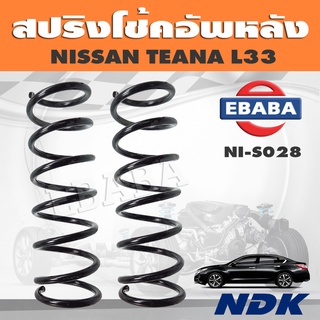 สปริงโช้คอัพหลัง
NISSAN TEANA L33

EBABA

NI-S028

EBABA

NDK